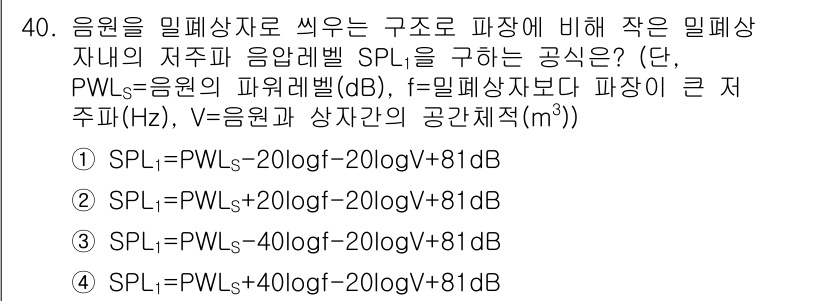 40. 음원을 밀폐상자로 씌우는 구조로 파장에 비해 작은 밀폐상자내의 저주파 음압레벨 $SPL_1$을 구하는 공식은? (단, $PWL_S$=음원의 파워레벨(dB), f=밀폐상자보다 파장이 큰 저주파(Hz), V=음원과 상자간의 공간체적($m^3$))

① $SPL_1=PWL_S-20\log f-20\log V+81dB$

② $SPL_1=PWL_S+20\log f-20\log V+81dB$

③ $SPL_1=PWL_S-40\log f-20\log V+81dB$

④ $SPL_1=PWL_S+40\log f-20\log V+81dB$